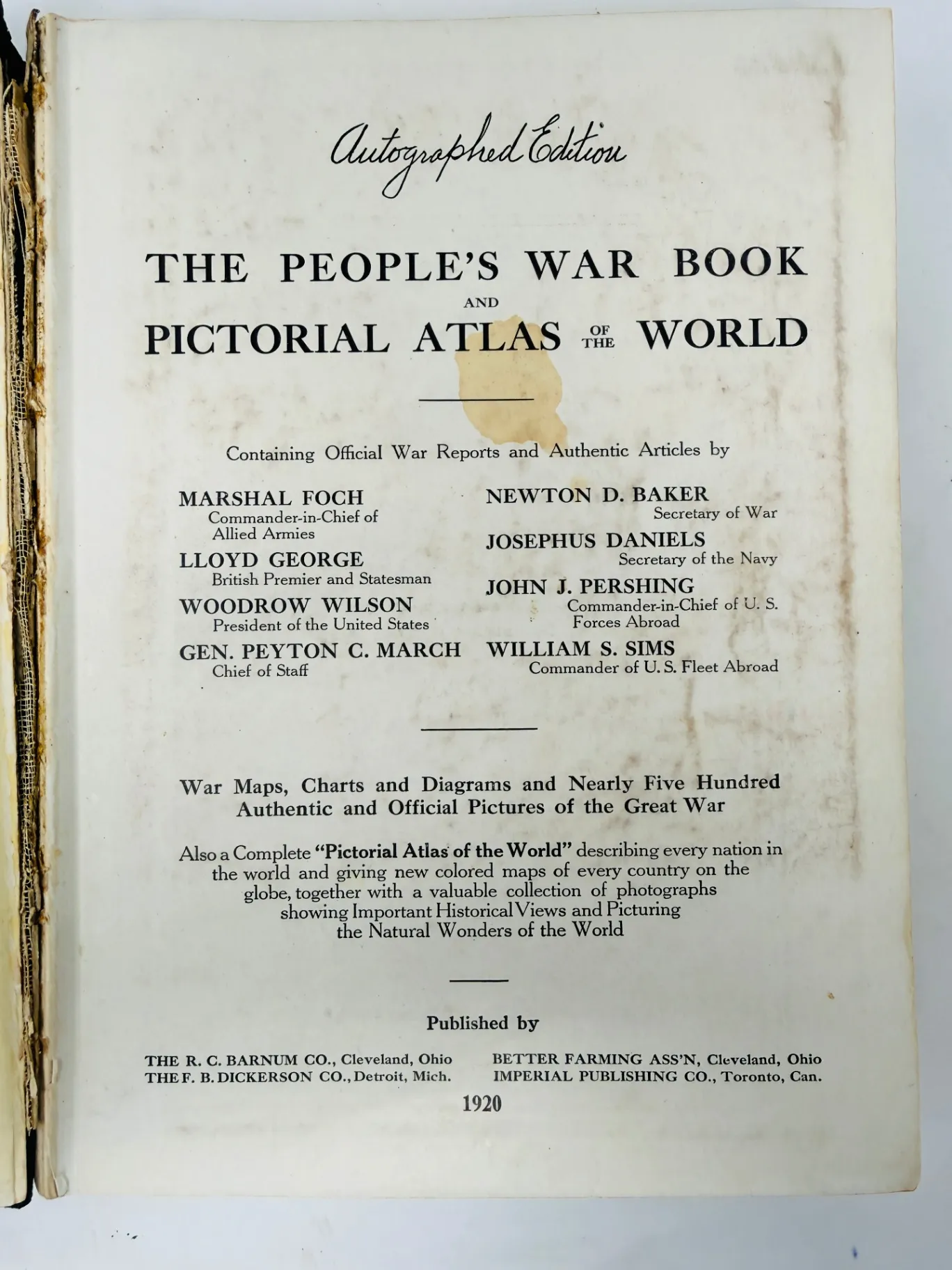 Autographed Edition

THE PEOPLE'S WAR BOOK
AND
PICTORIAL ATLAS OF THE WORLD

Containing Official War Reports and Authentic Articles by

MARSHAL FOCH
Commander-in-Chief of Allied Armies

LLOYD GEORGE
British Premier and Statesman

WOODROW WILSON
President of the United States

GEN. PEYTON C. MARCH
Chief of Staff

NEWTON D. BAKER
Secretary of War

JOSEPHUS DANIELS
Secretary of the Navy

JOHN J. PERSHING
Commander-in-Chief of U. S. Forces Abroad

WILLIAM S. SIMS
Commander of U. S. Fleet Abroad

War Maps, Charts and Diagrams and Nearly Five Hundred Authentic and Official Pictures of the Great War

Also a Complete "Pictorial Atlas of the World" describing every nation in the world and giving new colored maps of every country on the globe, together with a valuable collection of photographs showing Important Historical Views and Picturing the Natural Wonders of the World

Published by

THE R. C. BARNUM CO., Cleveland, Ohio
THE F. B. DICKERSON CO., Detroit, Mich.

BETTER FARMING ASS'N, Cleveland, Ohio
IMPERIAL PUBLISHING CO., Toronto, Can.

1920